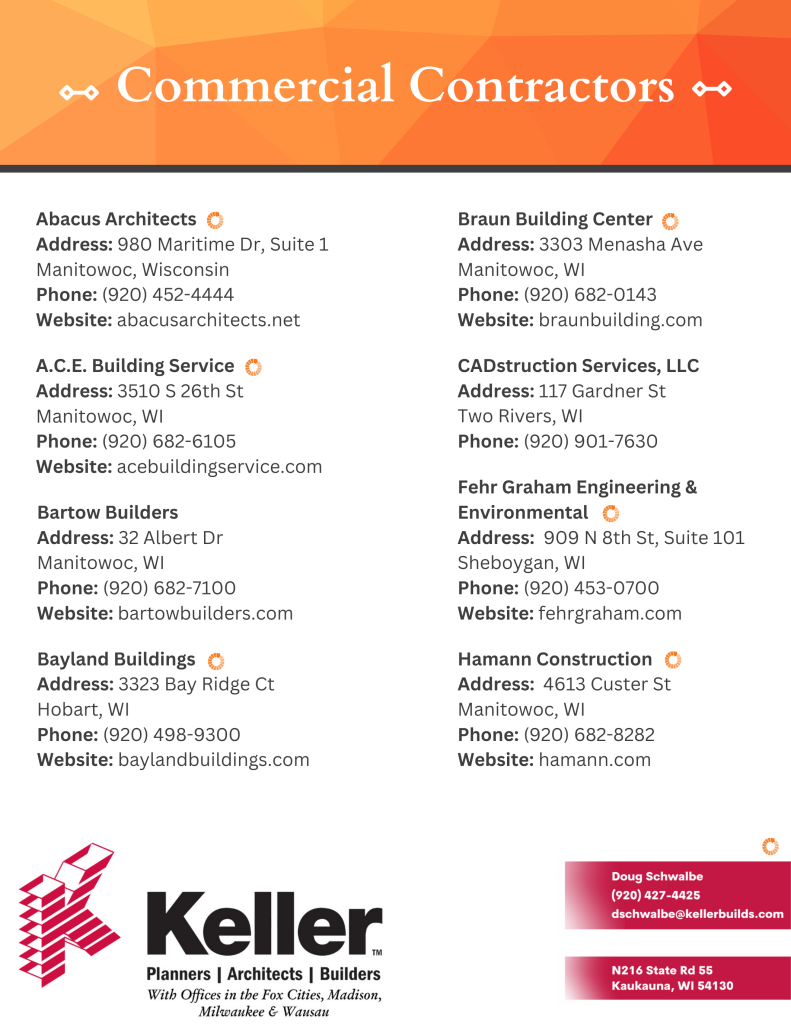 Commercial Contractors

Abacus Architects
Address: 980 Maritime Dr, Suite 1
Manitowoc, Wisconsin
Phone: (920) 452-4444
Website: abacusarchitects.net

A.C.E. Building Service
Address: 3510 S 26th St
Manitowoc, WI
Phone: (920) 682-6105
Website: acebuildingservice.com

Bartow Builders
Address: 32 Albert Dr
Manitowoc, WI
Phone: (920) 682-7100
Website: bartowbuilders.com

Bayland Buildings
Address: 3323 Bay Ridge Ct
Hobart, WI
Phone: (920) 498-9300
Website: baylandbuildings.com

Braun Building Center
Address: 3303 Menasha Ave
Manitowoc, WI
Phone: (920) 682-0143
Website: braunbuilding.com

CADstruction Services, LLC
Address: 117 Gardner St
Two Rivers, WI
Phone: (920) 901-7630

Fehr Graham Engineering & Environmental
Address: 909 N 8th St, Suite 101
Sheboygan, WI
Phone: (920) 453-0700
Website: fehrgraham.com

Hamann Construction
Address: 4613 Custer St
Manitowoc, WI
Phone: (920) 682-8282
Website: hamann.com

Keller™
Planners | Architects | Builders
With Offices in the Fox Cities, Madison, Milwaukee & Wausau

Doug Schwalbe
(920) 427-4425
dschwalbe@kellerbuilds.com

N216 State Rd 55
Kaukauna, WI 54130